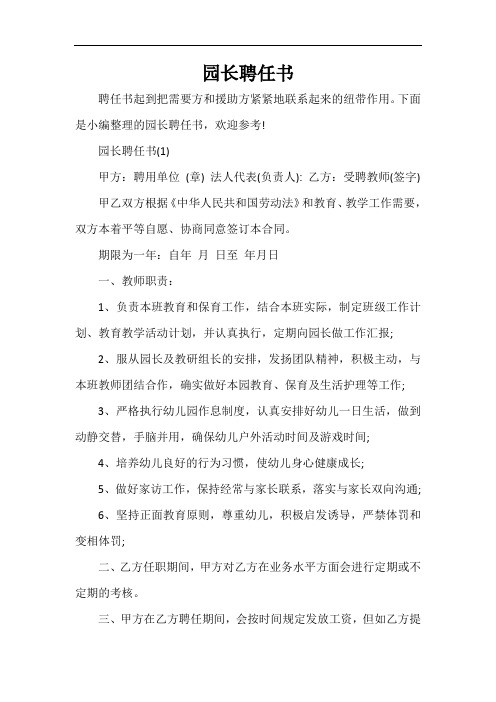 园长聘任书

聘任书起到把需要方和援助方紧紧地联系起来的纽带作用。下面是小编整理的园长聘任书，欢迎参考!

园长聘任书(1)

甲方：聘用单位 (章) 法人代表(负责人): 乙方：受聘教师(签字)

甲乙双方根据《中华人民共和国劳动法》和教育、教学工作需要，双方本着平等自愿、协商同意签订本合同。

期限为一年：自年 月 日至 年月日

一、教师职责：

1、负责本班教育和保育工作，结合本班实际，制定班级工作计划、教育教学活动计划，并认真执行，定期向园长做工作汇报;

2、服从园长及教研组长的安排，发扬团队精神，积极主动，与本班教师团结合作，确实做好本园教育、保育及生活护理等工作;

3、严格执行幼儿园作息制度，认真安排好幼儿一日生活，做到动静交替，手脑并用，确保幼儿户外活动时间及游戏时间;

4、培养幼儿良好的行为习惯，使幼儿身心健康成长;

5、做好家访工作，保持经常与家长联系，落实与家长双向沟通;

6、坚持正面教育原则，尊重幼儿，积极启发诱导，严禁体罚和变相体罚;

二、乙方任职期间，甲方对乙方在业务水平方面会进行定期或不定期的考核。

三、甲方在乙方聘任期间，会按时间规定发放工资，但如乙方提